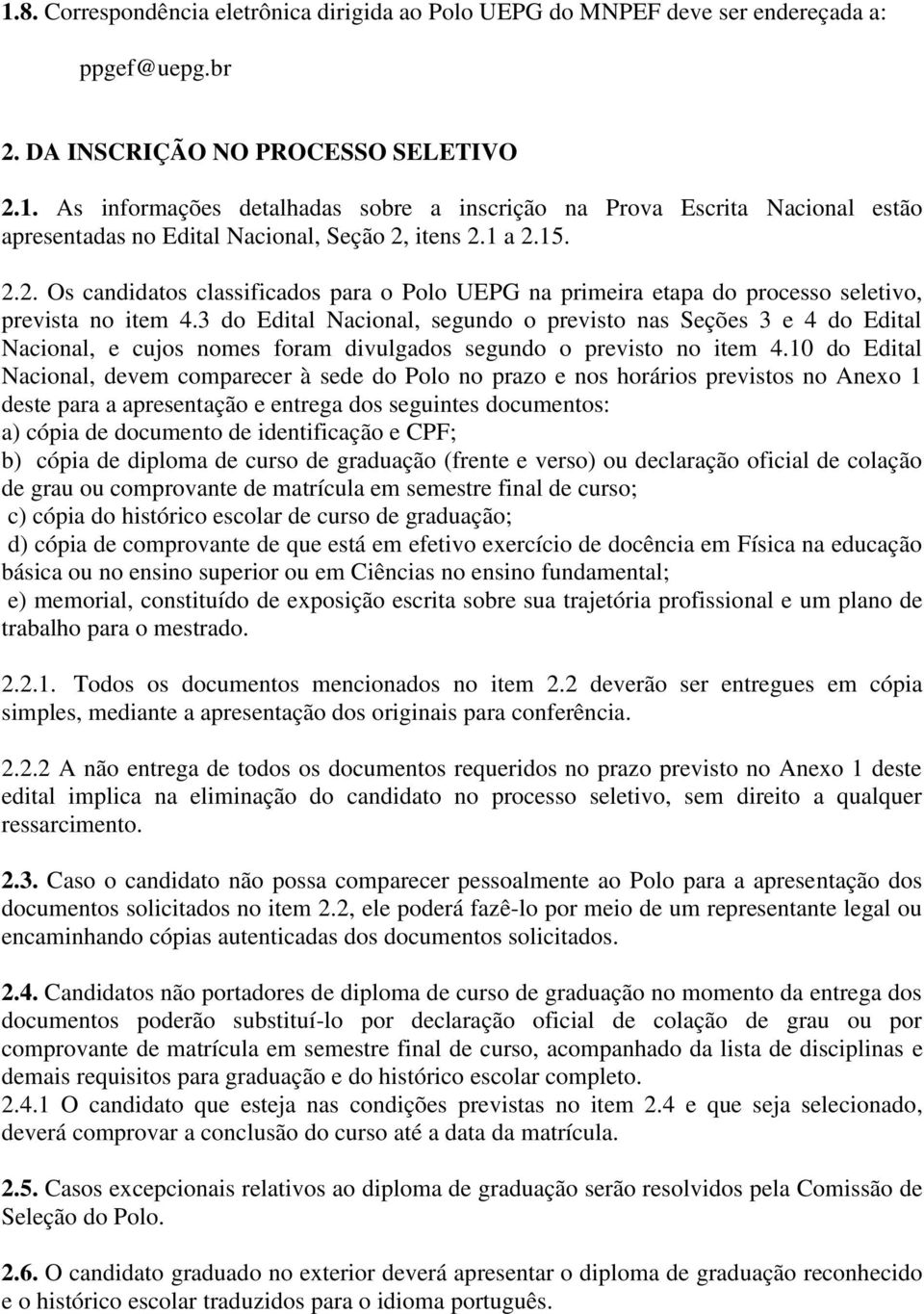 1.8. Correspondência eletrônica dirigida ao Polo UEPG do MNPEF deve ser endereçada a:

ppgef@uepg.br

2. DA INSCRIÇÃO NO PROCESSO SELETIVO

2.1. As informações detalhadas sobre a inscrição na Prova Escrita Nacional estão apresentadas no Edital Nacional, Seção 2, itens 2.1 a 2.15.

2.2. Os candidatos classificados para o Polo UEPG na primeira etapa do processo seletivo, prevista no item 4.3 do Edital Nacional, segundo o previsto nas Seções 3 e 4 do Edital Nacional, e cujos nomes foram divulgados segundo o previsto no item 4.10 do Edital Nacional, devem comparecer à sede do Polo no prazo e nos horários previstos no Anexo 1 deste para a apresentação e entrega dos seguintes documentos:
a) cópia de documento de identificação e CPF;
b) cópia de diploma de curso de graduação (frente e verso) ou declaração oficial de colação de grau ou comprovante de matrícula em semestre final de curso;
c) cópia do histórico escolar de curso de graduação;
d) cópia de comprovante de que está em efetivo exercício de docência em Física na educação básica ou no ensino superior ou em Ciências no ensino fundamental;
e) memorial, constituído de exposição escrita sobre sua trajetória profissional e um plano de trabalho para o mestrado.

2.2.1. Todos os documentos mencionados no item 2.2 deverão ser entregues em cópia simples, mediante a apresentação dos originais para conferência.

2.2.2 A não entrega de todos os documentos requeridos no prazo previsto no Anexo 1 deste edital implica na eliminação do candidato no processo seletivo, sem direito a qualquer ressarcimento.

2.3. Caso o candidato não possa comparecer pessoalmente ao Polo para a apresentação dos documentos solicitados no item 2.2, ele poderá fazê-lo por meio de um representante legal ou encaminhando cópias autenticadas dos documentos solicitados.

2.4. Candidatos não portadores de diploma de curso de graduação no momento da entrega dos documentos poderão substituí-lo por declaração oficial de colação de grau ou por comprovante de matrícula em semestre final de curso, acompanhado da lista de disciplinas e demais requisitos para graduação e do histórico escolar completo.
2.4.1 O candidato que esteja nas condições previstas no item 2.4 e que seja selecionado, deverá comprovar a conclusão do curso até a data da matrícula.

2.5. Casos excepcionais relativos ao diploma de graduação serão resolvidos pela Comissão de Seleção do Polo.

2.6. O candidato graduado no exterior deverá apresentar o diploma de graduação reconhecido e o histórico escolar traduzidos para o idioma português.